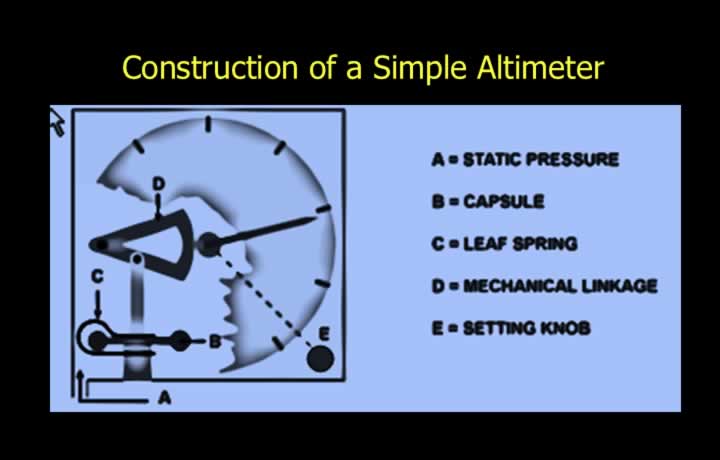 Construction of a Simple Altimeter

D

C

B

E

A

A = STATIC PRESSURE

B = CAPSULE

C = LEAF SPRING

D = MECHANICAL LINKAGE

E = SETTING KNOB